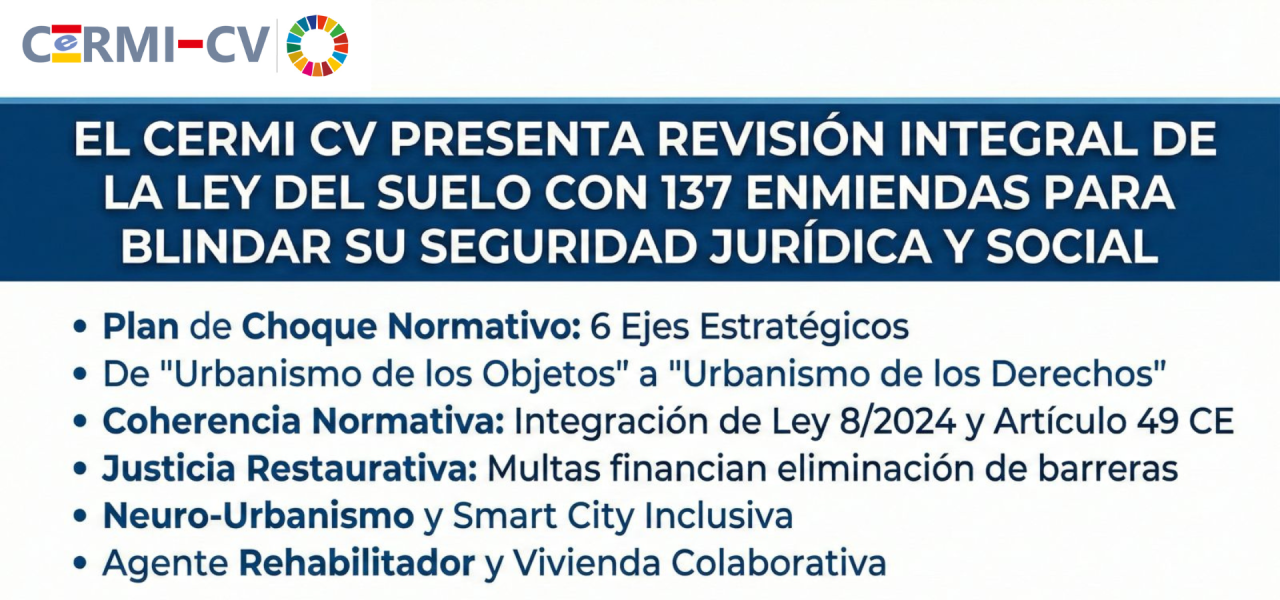 CERMI-CV

EL CERMI CV PRESENTA REVISIÓN INTEGRAL DE LA LEY DEL SUELO CON 137 ENMIENDAS PARA BLINDAR SU SEGURIDAD JURÍDICA Y SOCIAL

• Plan de Choque Normativo: 6 Ejes Estratégicos
• De "Urbanismo de los Objetos" a "Urbanismo de los Derechos"
• Coherencia Normativa: Integración de Ley 8/2024 y Artículo 49 CE
• Justicia Restaurativa: Multas financian eliminación de barreras
• Neuro-Urbanismo y Smart City Inclusiva
• Agente Rehabilitador y Vivienda Colaborativa